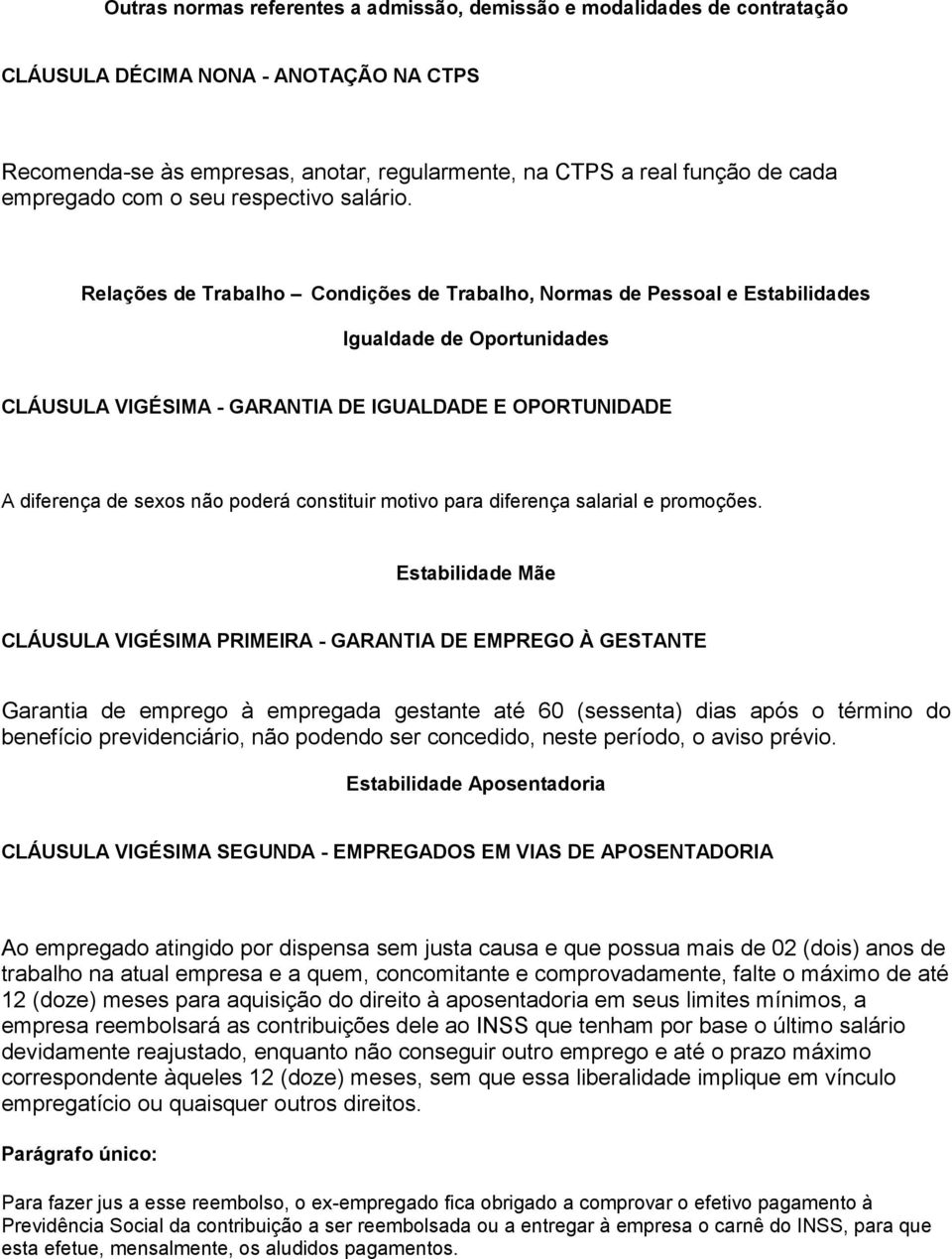 Outras normas referentes a admissão, demissão e modalidades de contratação

CLÁUSULA DÉCIMA NONA - ANOTAÇÃO NA CTPS

Recomenda-se às empresas, anotar, regularmente, na CTPS a real função de cada empregado com o seu respectivo salário.

Relações de Trabalho – Condições de Trabalho, Normas de Pessoal e Estabilidades

Igualdade de Oportunidades

CLÁUSULA VIGÉSIMA - GARANTIA DE IGUALDADE E OPORTUNIDADE

A diferença de sexos não poderá constituir motivo para diferença salarial e promoções.

Estabilidade Mãe

CLÁUSULA VIGÉSIMA PRIMEIRA - GARANTIA DE EMPREGO À GESTANTE

Garantia de emprego à empregada gestante até 60 (sessenta) dias após o término do benefício previdenciário, não podendo ser concedido, neste período, o aviso prévio.

Estabilidade Aposentadoria

CLÁUSULA VIGÉSIMA SEGUNDA - EMPREGADOS EM VIAS DE APOSENTADORIA

Ao empregado atingido por dispensa sem justa causa e que possua mais de 02 (dois) anos de trabalho na atual empresa e a quem, concomitante e comprovadamente, falte o máximo de até 12 (doze) meses para aquisição do direito à aposentadoria em seus limites mínimos, a empresa reembolsará as contribuições dele ao INSS que tenham por base o último salário devidamente reajustado, enquanto não conseguir outro emprego e até o prazo máximo correspondente àqueles 12 (doze) meses, sem que essa liberalidade implique em vínculo empregatício ou quaisquer outros direitos.

Parágrafo único:

Para fazer jus a esse reembolso, o ex-empregado fica obrigado a comprovar o efetivo pagamento à Previdência Social da contribuição a ser reembolsada ou a entregar à empresa o carnê do INSS, para que esta efetue, mensalmente, os aludidos pagamentos.